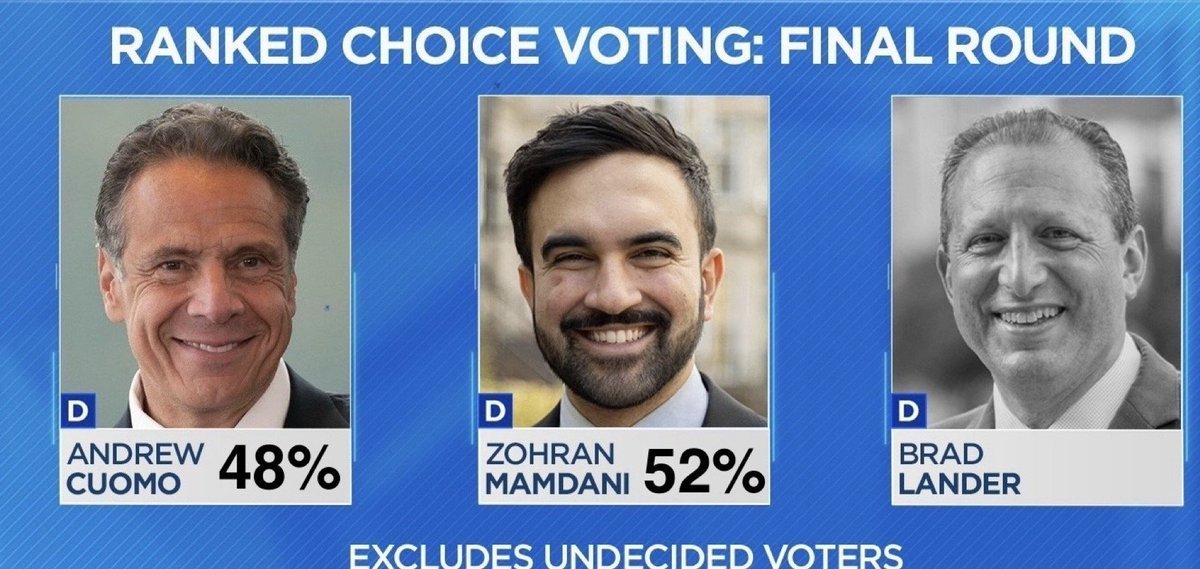 RANKED CHOICE VOTING: FINAL ROUND

D
ANDREW CUOMO 48%

D
ZOHRAN MAMDANI 52%

D
BRAD LANDER

EXCLUDES UNDECIDED VOTERS